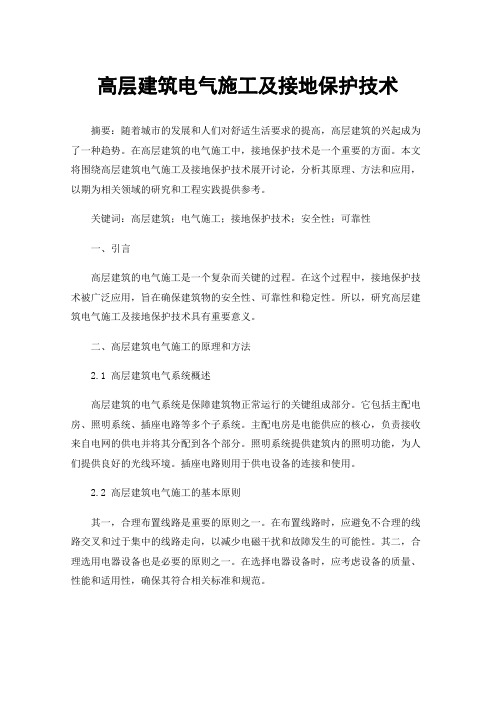 高层建筑电气施工及接地保护技术

摘要：随着城市的发展和人们对舒适生活要求的提高，高层建筑的兴起成为了一种趋势。在高层建筑的电气施工中，接地保护技术是一个重要的方面。本文将围绕高层建筑电气施工及接地保护技术展开讨论，分析其原理、方法和应用，以期为相关领域的研究和工程实践提供参考。

关键词：高层建筑；电气施工；接地保护技术；安全性；可靠性

一、引言

高层建筑的电气施工是一个复杂而关键的过程。在这个过程中，接地保护技术被广泛应用，旨在确保建筑物的安全性、可靠性和稳定性。所以，研究高层建筑电气施工及接地保护技术具有重要意义。

二、高层建筑电气施工的原理和方法

2.1 高层建筑电气系统概述

高层建筑的电气系统是保障建筑物正常运行的关键组成部分。它包括主配电房、照明系统、插座电路等多个子系统。主配电房是电能供应的核心，负责接收来自电网的供电并将其分配到各个部分。照明系统提供建筑内的照明功能，为人们提供良好的光线环境。插座电路则用于供电设备的连接和使用。

2.2 高层建筑电气施工的基本原则

其一，合理布置线路是重要的原则之一。在布置线路时，应避免不合理的线路交叉和过于集中的线路走向，以减少电磁干扰和故障发生的可能性。其二，合理选用电器设备也是必要的原则之一。在选择电器设备时，应考虑设备的质量、性能和适用性，确保其符合相关标准和规范。